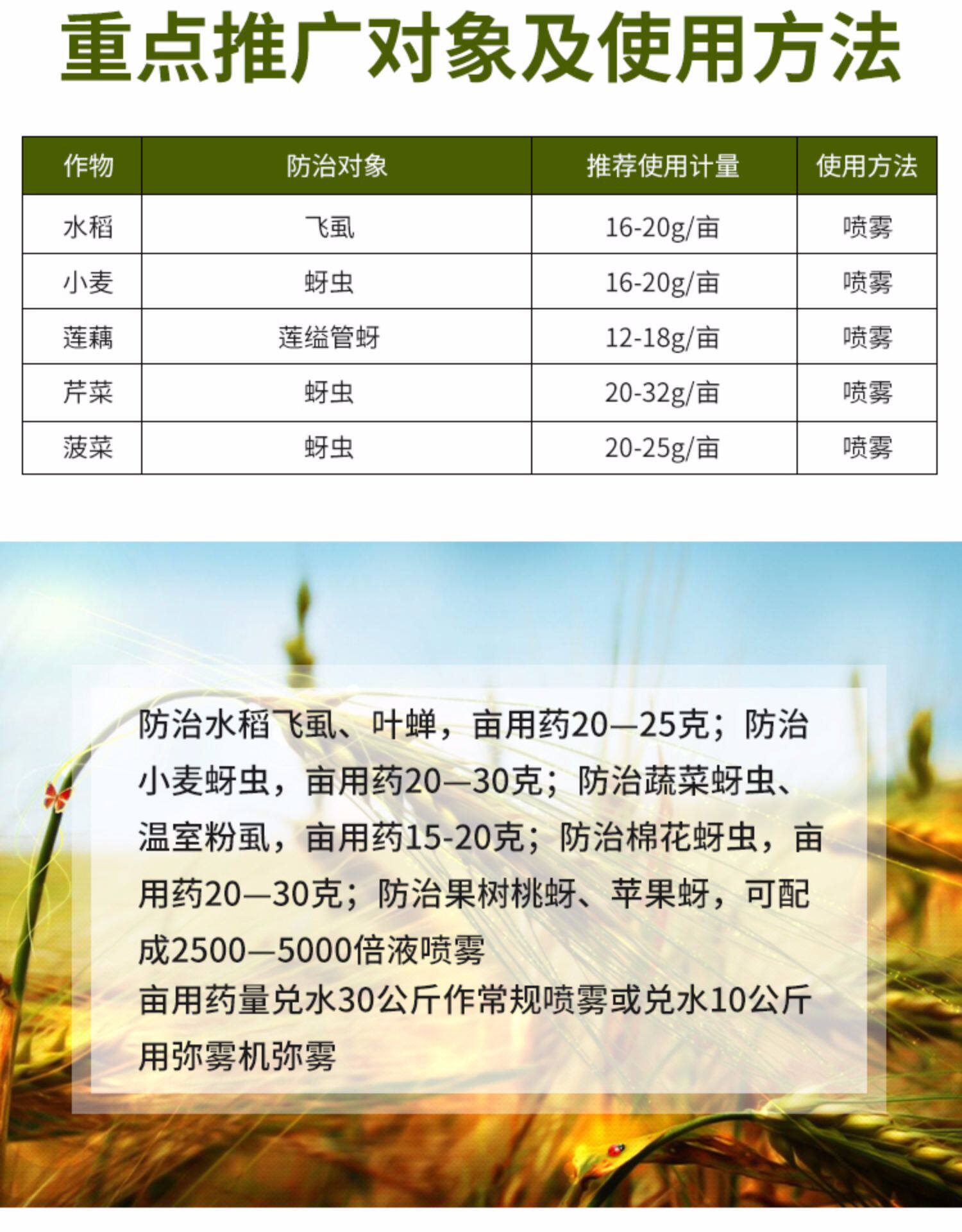 重点推广对象及使用方法

| 作物 | 防治对象 | 推荐使用计量 | 使用方法 |
|---|---|---|---|
| 水稻 | 飞虱 | 16-20g/亩 | 喷雾 |
| 小麦 | 蚜虫 | 16-20g/亩 | 喷雾 |
| 莲藕 | 莲缢管蚜 | 12-18g/亩 | 喷雾 |
| 芹菜 | 蚜虫 | 20-32g/亩 | 喷雾 |
| 菠菜 | 蚜虫 | 20-25g/亩 | 喷雾 |

防治水稻飞虱、叶蝉，亩用药20—25克；防治小麦蚜虫，亩用药20—30克；防治蔬菜蚜虫、温室粉虱，亩用药15-20克；防治棉花蚜虫，亩用药20—30克；防治果树桃蚜、苹果蚜，可配成2500—5000倍液喷雾
亩用药量兑水30公斤作常规喷雾或兑水10公斤用弥雾机弥雾